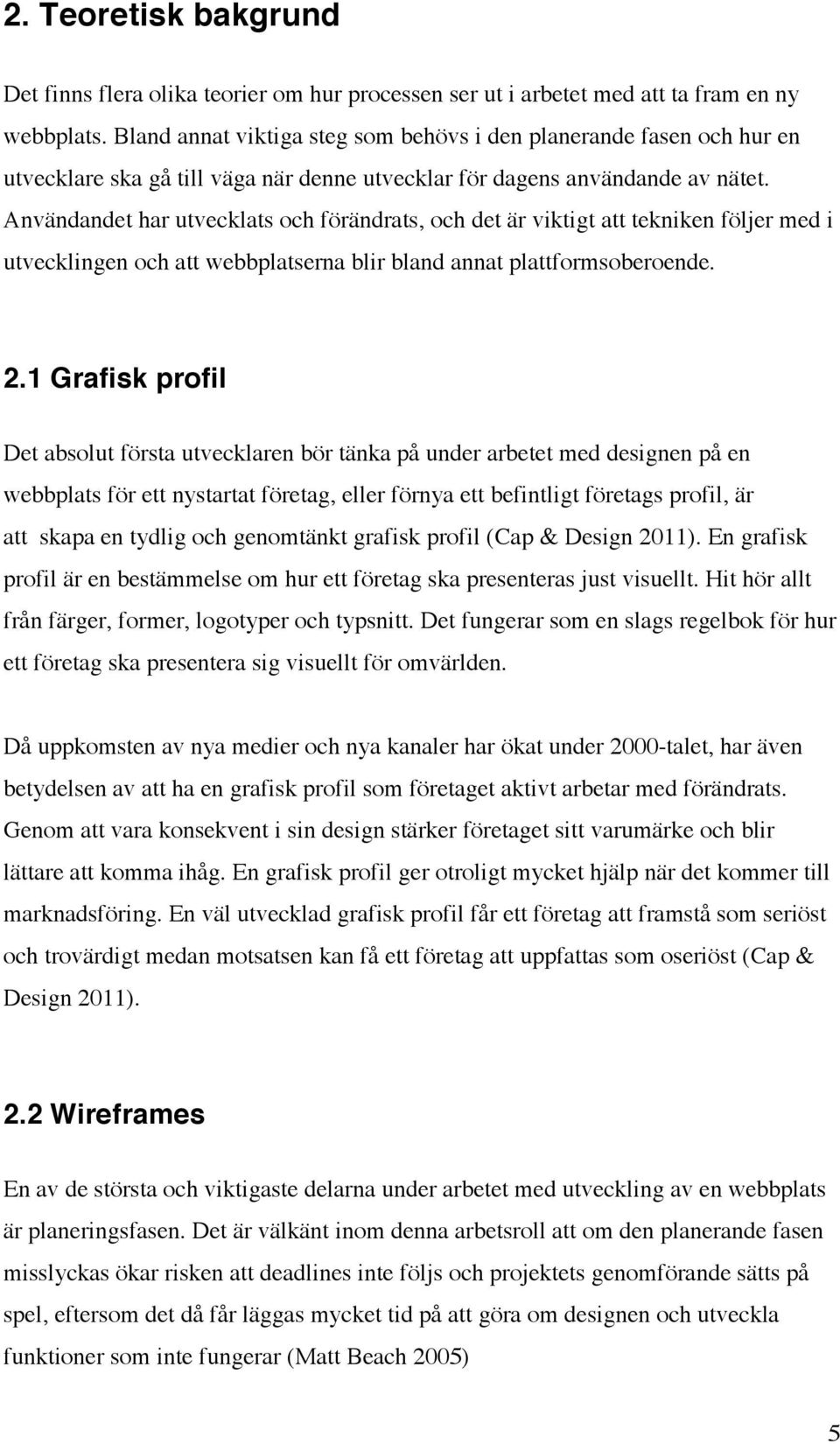 2. Teoretisk bakgrund

Det finns flera olika teorier om hur processen ser ut i arbetet med att ta fram en ny webbplats. Bland annat viktiga steg som behövs i den planerande fasen och hur en utvecklare ska gå till väga när denne utvecklar för dagens användande av nätet. Användandet har utvecklats och förändrats, och det är viktigt att tekniken följer med i utvecklingen och att webbplatserna blir bland annat plattformsoberoende.

2.1 Grafisk profil

Det absolut första utvecklaren bör tänka på under arbetet med designen på en webbplats för ett nystartat företag, eller förnya ett befintligt företags profil, är att skapa en tydlig och genomtänkt grafisk profil (Cap & Design 2011). En grafisk profil är en bestämmelse om hur ett företag ska presenteras just visuellt. Hit hör allt från färger, former, logotyper och typsnitt. Det fungerar som en slags regelbok för hur ett företag ska presentera sig visuellt för omvärlden.

Då uppkomsten av nya medier och nya kanaler har ökat under 2000-talet, har även betydelsen av att ha en grafisk profil som företaget aktivt arbetar med förändrats. Genom att vara konsekvent i sin design stärker företaget sitt varumärke och blir lättare att komma ihåg. En grafisk profil ger otroligt mycket hjälp när det kommer till marknadsföring. En väl utvecklad grafisk profil får ett företag att framstå som seriöst och trovärdigt medan motsatsen kan få ett företag att uppfattas som oseriöst (Cap & Design 2011).

2.2 Wireframes

En av de största och viktigaste delarna under arbetet med utveckling av en webbplats är planeringsfasen. Det är välkänt inom denna arbetsroll att om den planerande fasen misslyckas ökar risken att deadlines inte följs och projektets genomförande sätts på spel, eftersom det då får läggas mycket tid på att göra om designen och utveckla funktioner som inte fungerar (Matt Beach 2005)

5